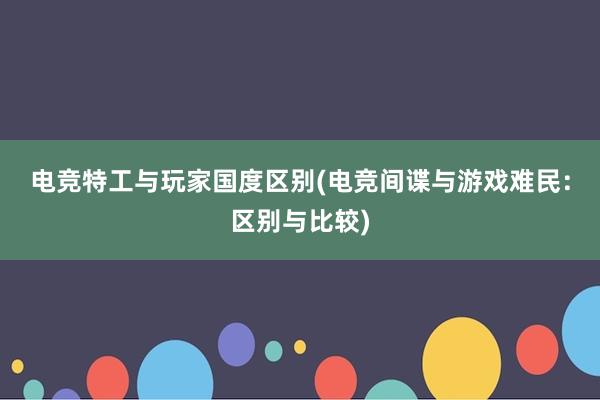 电竞特工与玩家国度区别(电竞间谍与游戏难民：区别与比较)